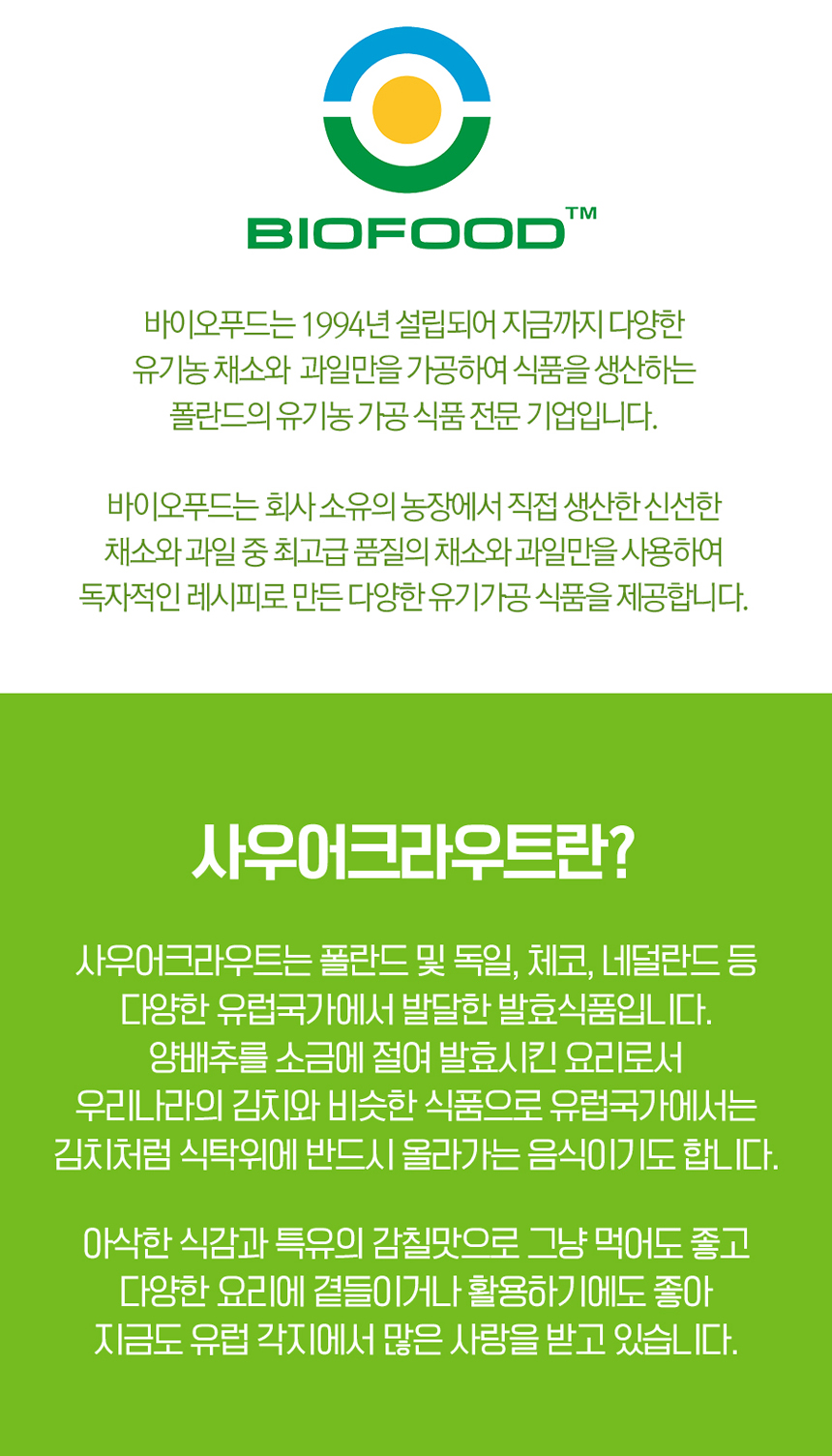 BIOFOOD™

바이오푸드는 1994년 설립되어 지금까지 다양한 유기농 채소와 과일만을 가공하여 식품을 생산하는 폴란드의 유기농 가공 식품 전문 기업입니다.

바이오푸드는 회사 소유의 농장에서 직접 생산한 신선한 채소와 과일 중 최고급 품질의 채소와 과일만을 사용하여 독자적인 레시피로 만든 다양한 유기가공 식품을 제공합니다.

사우어크라우트란?

사우어크라우트는 폴란드 및 독일, 체코, 네덜란드 등 다양한 유럽국가에서 발달한 발효식품입니다. 양배추를 소금에 절여 발효시킨 요리로서 우리나라의 김치와 비슷한 식품으로 유럽국가에서는 김치처럼 식탁위에 반드시 올라가는 음식이기도 합니다.

아삭한 식감과 특유의 감칠맛으로 그냥 먹어도 좋고 다양한 요리에 곁들이거나 활용하기에도 좋아 지금도 유럽 각지에서 많은 사랑을 받고 있습니다.